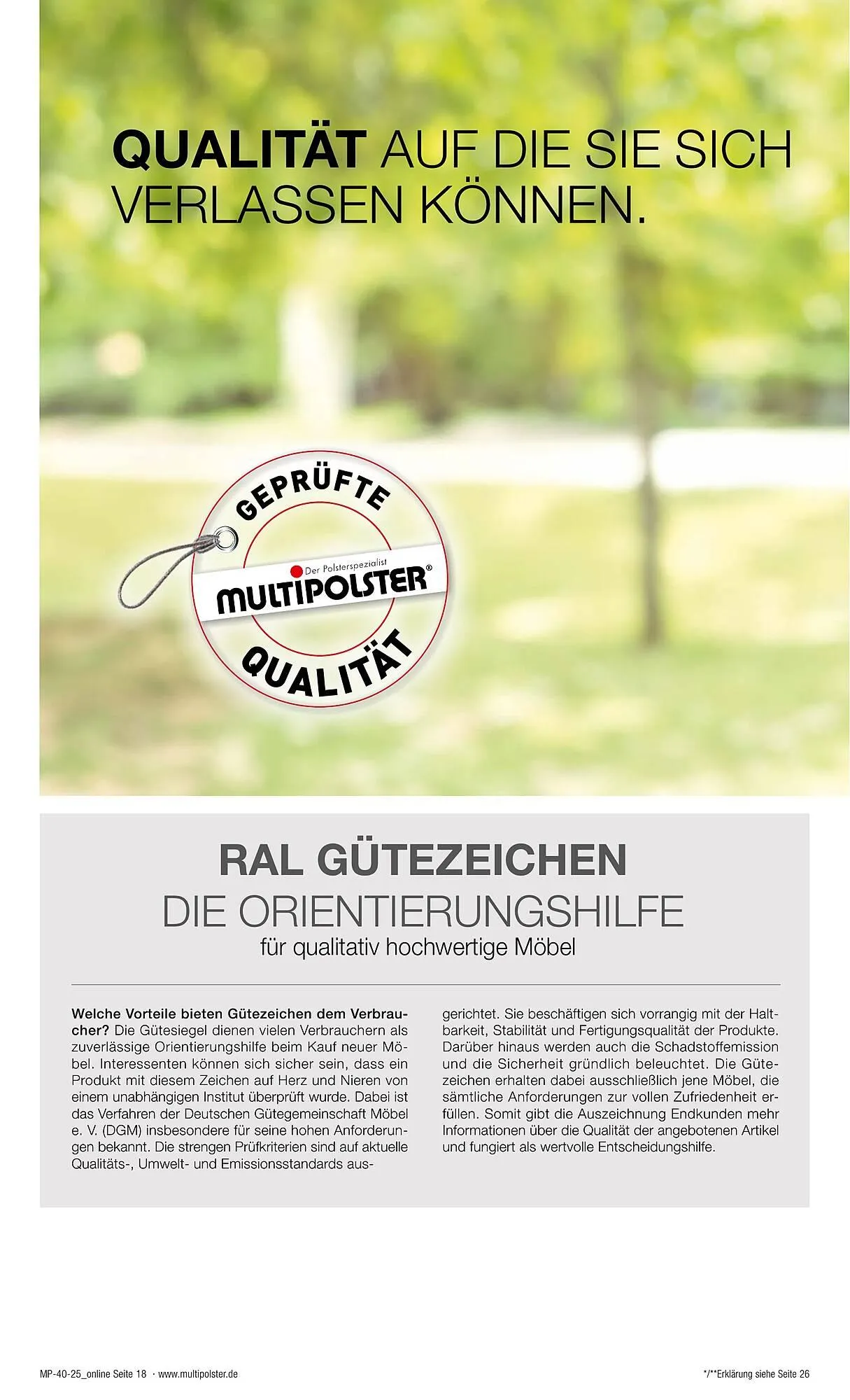 QUALITÄT AUF DIE SIE SICH VERLASSEN KÖNNEN.

GEPRÜFTE
Der Polsterspezialist
MULTIPOLSTER®
QUALITÄT

RAL GÜTEZEICHEN
DIE ORIENTIERUNGSHILFE
für qualitativ hochwertige Möbel

Welche Vorteile bieten Gütezeichen dem Verbraucher? Die Gütesiegel dienen vielen Verbrauchern als zuverlässige Orientierungshilfe beim Kauf neuer Möbel. Interessenten können sich sicher sein, dass ein Produkt mit diesem Zeichen auf Herz und Nieren von einem unabhängigen Institut überprüft wurde. Dabei ist das Verfahren der Deutschen Gütegemeinschaft Möbel e. V. (DGM) insbesondere für seine hohen Anforderungen bekannt. Die strengen Prüfkriterien sind auf aktuelle Qualitäts-, Umwelt- und Emissionsstandards ausgerichtet. Sie beschäftigen sich vorrangig mit der Haltbarkeit, Stabilität und Fertigungsqualität der Produkte. Darüber hinaus werden auch die Schadstoffemission und die Sicherheit gründlich beleuchtet. Die Gütezeichen erhalten dabei ausschließlich jene Möbel, die sämtliche Anforderungen zur vollen Zufriedenheit erfüllen. Somit gibt die Auszeichnung Endkunden mehr Informationen über die Qualität der angebotenen Artikel und fungiert als wertvolle Entscheidungshilfe.

MP-40-25_online Seite 18 · www.multipolster.de
*/**Erklärung siehe Seite 26